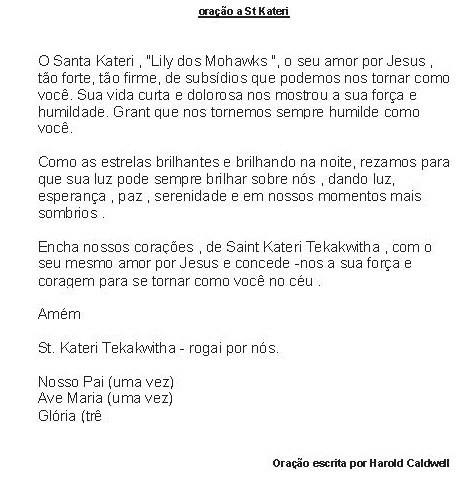 oração a St Kateri

O Santa Kateri , "Lily dos Mohawks ", o seu amor por Jesus , tão forte, tão firme, de subsídios que podemos nos tornar como você. Sua vida curta e dolorosa nos mostrou a sua força e humildade. Grant que nos tornemos sempre humilde como você.

Como as estrelas brilhantes e brilhando na noite, rezamos para que sua luz pode sempre brilhar sobre nós , dando luz, esperança , paz , serenidade e em nossos momentos mais sombrios .

Encha nossos corações , de Saint Kateri Tekakwitha , com o seu mesmo amor por Jesus e concede -nos a sua força e coragem para se tornar como você no céu .

Amém

St. Kateri Tekakwitha - rogai por nós.

Nosso Pai (uma vez)
Ave Maria (uma vez)
Glória (trê

Oração escrita por Harold Caldwell